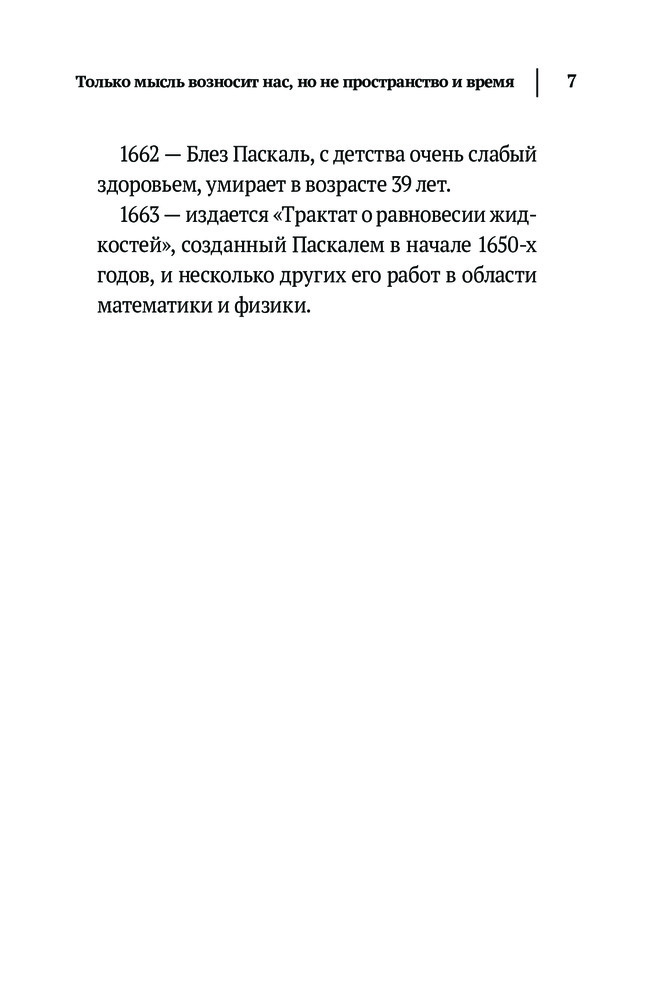 Только мысль возносит нас, но не пространство и время | 7

1662 — Блез Паскаль, с детства очень слабый здоровьем, умирает в возрасте 39 лет.

1663 — издается «Трактат о равновесии жидкостей», созданный Паскалем в начале 1650-х годов, и несколько других его работ в области математики и физики.